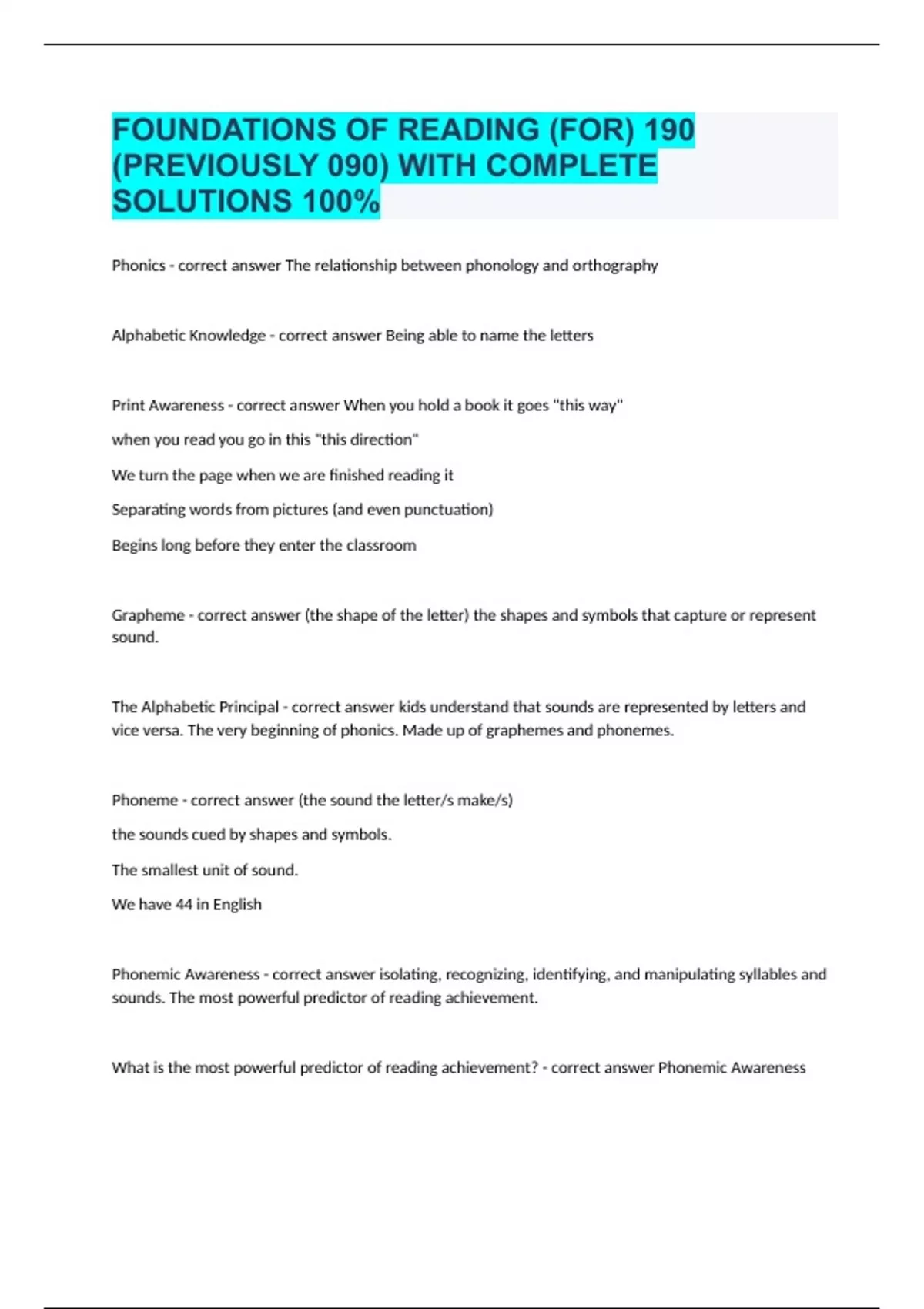 FOUNDATIONS OF READING (FOR) 190 (PREVIOUSLY 090) WITH COMPLETE SOLUTIONS 100%

Phonics - correct answer The relationship between phonology and orthography

Alphabetic Knowledge - correct answer Being able to name the letters

Print Awareness - correct answer When you hold a book it goes "this way"

when you read you go in this "this direction"

We turn the page when we are finished reading it

Separating words from pictures (and even punctuation)

Begins long before they enter the classroom

Grapheme - correct answer (the shape of the letter) the shapes and symbols that capture or represent sound.

The Alphabetic Principal - correct answer kids understand that sounds are represented by letters and vice versa. The very beginning of phonics. Made up of graphemes and phonemes.

Phoneme - correct answer (the sound the letter/s make/s)

the sounds cued by shapes and symbols.

The smallest unit of sound.

We have 44 in English

Phonemic Awareness - correct answer isolating, recognizing, identifying, and manipulating syllables and sounds. The most powerful predictor of reading achievement.

What is the most powerful predictor of reading achievement? - correct answer Phonemic Awareness